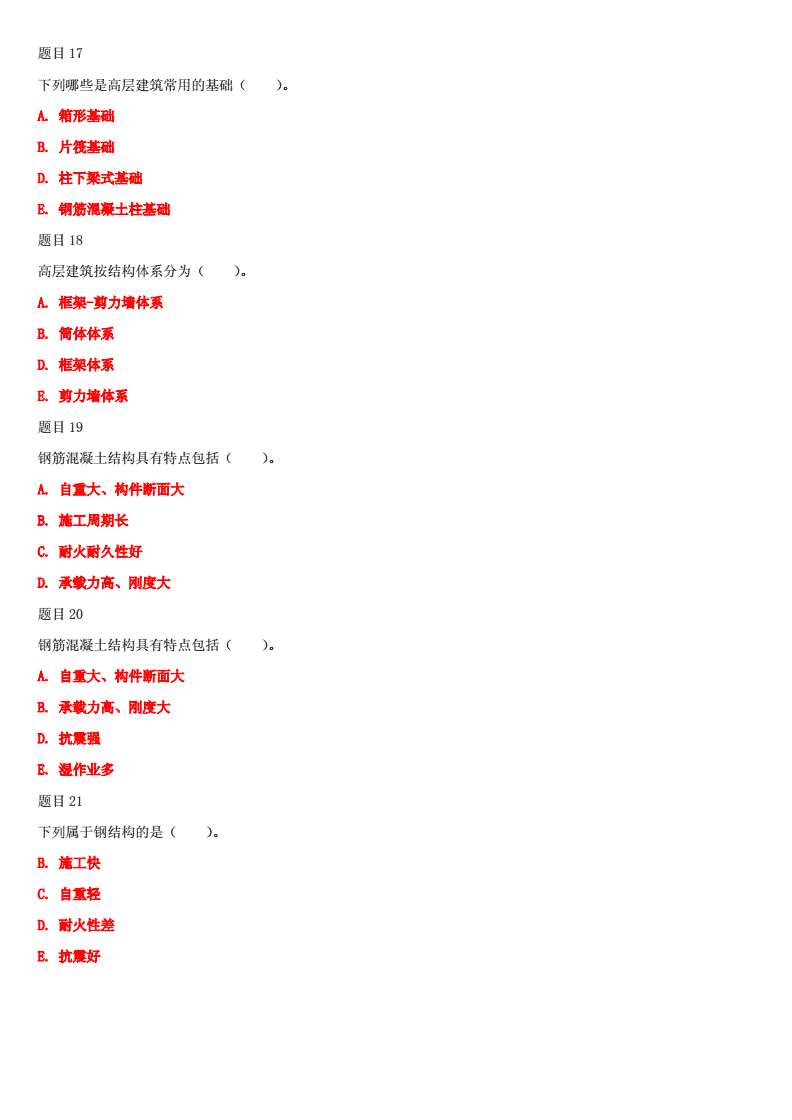 题目 17

下列哪些是高层建筑常用的基础（　　）。

A. 箱形基础

B. 片筏基础

D. 柱下梁式基础

E. 钢筋混凝土柱基础

题目 18

高层建筑按结构体系分为（　　）。

A. 框架-剪力墙体系

B. 筒体体系

D. 框架体系

E. 剪力墙体系

题目 19

钢筋混凝土结构具有特点包括（　　）。

A. 自重大、构件断面大

B. 施工周期长

C. 耐火耐久性好

D. 承载力高、刚度大

题目 20

钢筋混凝土结构具有特点包括（　　）。

A. 自重大、构件断面大

B. 承载力高、刚度大

D. 抗震强

E. 湿作业多

题目 21

下列属于钢结构的是（　　）。

B. 施工快

C. 自重轻

D. 耐火性差

E. 抗震好